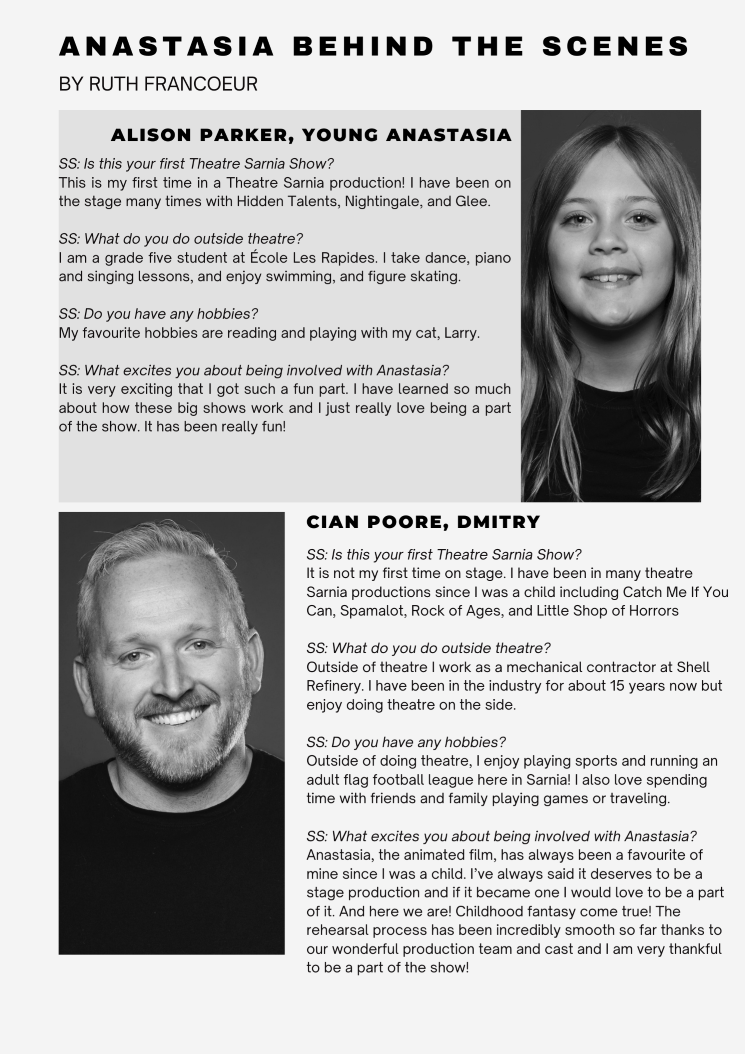 ANASTASIA BEHIND THE SCENES
BY RUTH FRANCOEUR

ALISON PARKER, YOUNG ANASTASIA

SS: Is this your first Theatre Sarnia Show?
This is my first time in a Theatre Sarnia production! I have been on the stage many times with Hidden Talents, Nightingale, and Glee.

SS: What do you do outside theatre?
I am a grade five student at École Les Rapides. I take dance, piano and singing lessons, and enjoy swimming, and figure skating.

SS: Do you have any hobbies?
My favourite hobbies are reading and playing with my cat, Larry.

SS: What excites you about being involved with Anastasia?
It is very exciting that I got such a fun part. I have learned so much about how these big shows work and I just really love being a part of the show. It has been really fun!

CIAN POORE, DMITRY

SS: Is this your first Theatre Sarnia Show?
It is not my first time on stage. I have been in many theatre Sarnia productions since I was a child including Catch Me If You Can, Spamalot, Rock of Ages, and Little Shop of Horrors

SS: What do you do outside theatre?
Outside of theatre I work as a mechanical contractor at Shell Refinery. I have been in the industry for about 15 years now but enjoy doing theatre on the side.

SS: Do you have any hobbies?
Outside of doing theatre, I enjoy playing sports and running an adult flag football league here in Sarnia! I also love spending time with friends and family playing games or traveling.

SS: What excites you about being involved with Anastasia?
Anastasia, the animated film, has always been a favourite of mine since I was a child. I've always said it deserves to be a stage production and if it became one I would love to be a part of it. And here we are! Childhood fantasy come true! The rehearsal process has been incredibly smooth so far thanks to our wonderful production team and cast and I am very thankful to be a part of the show!